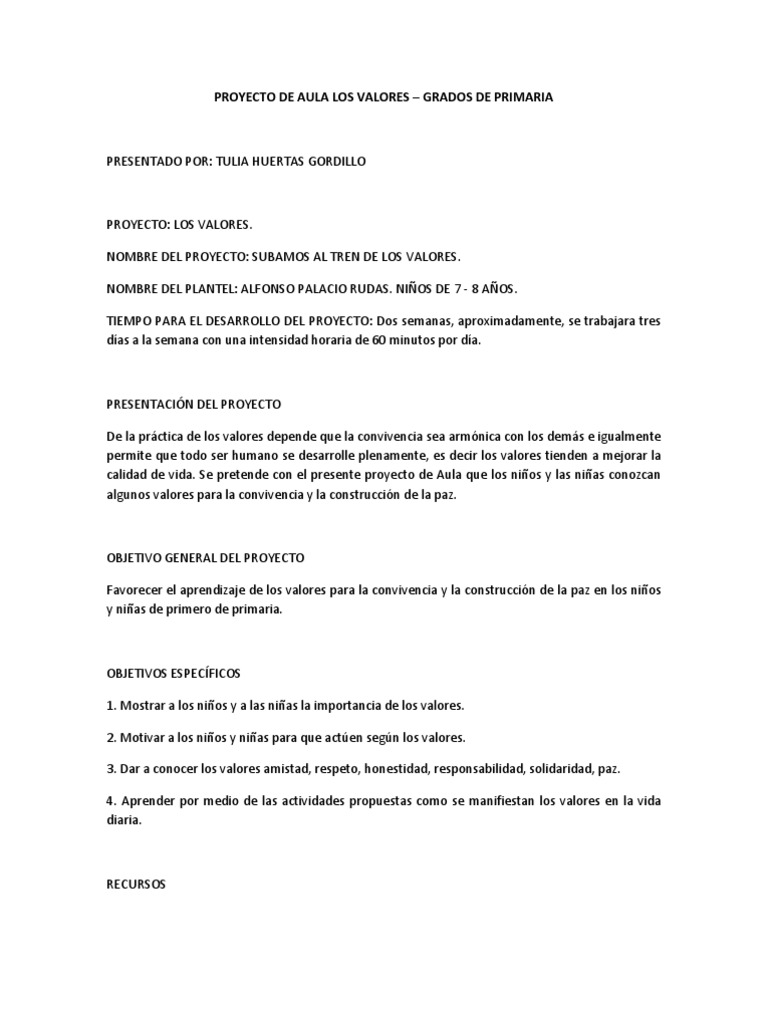 PROYECTO DE AULA LOS VALORES – GRADOS DE PRIMARIA

PRESENTADO POR: TULIA HUERTAS GORDILLO

PROYECTO: LOS VALORES.

NOMBRE DEL PROYECTO: SUBAMOS AL TREN DE LOS VALORES.

NOMBRE DEL PLANTEL: ALFONSO PALACIO RUDAS. NIÑOS DE 7 - 8 AÑOS.

TIEMPO PARA EL DESARROLLO DEL PROYECTO: Dos semanas, aproximadamente, se trabajara tres dias a la semana con una intensidad horaria de 60 minutos por dia.

PRESENTACIÓN DEL PROYECTO

De la práctica de los valores depende que la convivencia sea armónica con los demás e igualmente permite que todo ser humano se desarrolle plenamente, es decir los valores tienden a mejorar la calidad de vida. Se pretende con el presente proyecto de Aula que los niños y las niñas conozcan algunos valores para la convivencia y la construcción de la paz.

OBJETIVO GENERAL DEL PROYECTO

Favorecer el aprendizaje de los valores para la convivencia y la construcción de la paz en los niños y niñas de primero de primaria.

OBJETIVOS ESPECÍFICOS

1. Mostrar a los niños y a las niñas la importancia de los valores.

2. Motivar a los niños y niñas para que actúen según los valores.

3. Dar a conocer los valores amistad, respeto, honestidad, responsabilidad, solidaridad, paz.

4. Aprender por medio de las actividades propuestas como se manifiestan los valores en la vida diaria.

RECURSOS